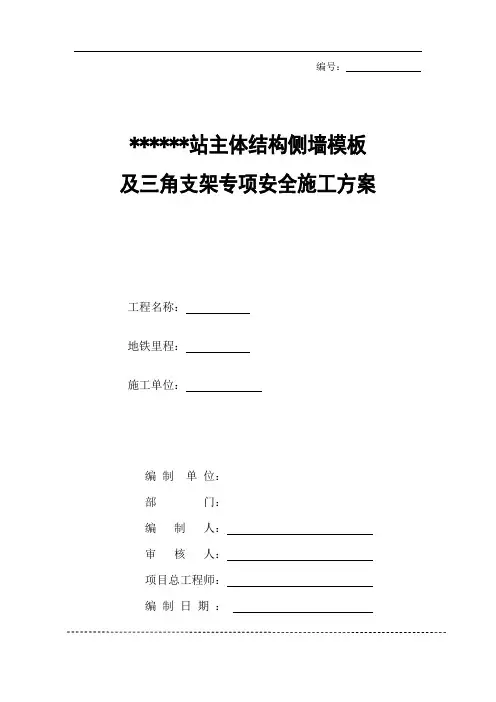 编号：

******站主体结构侧墙模板
及三角支架专项安全施工方案

工程名称：

地铁里程：

施工单位：

编 制 单 位：
部 门：
编 制 人：
审 核 人：
项目总工程师：
编 制 日 期 ：